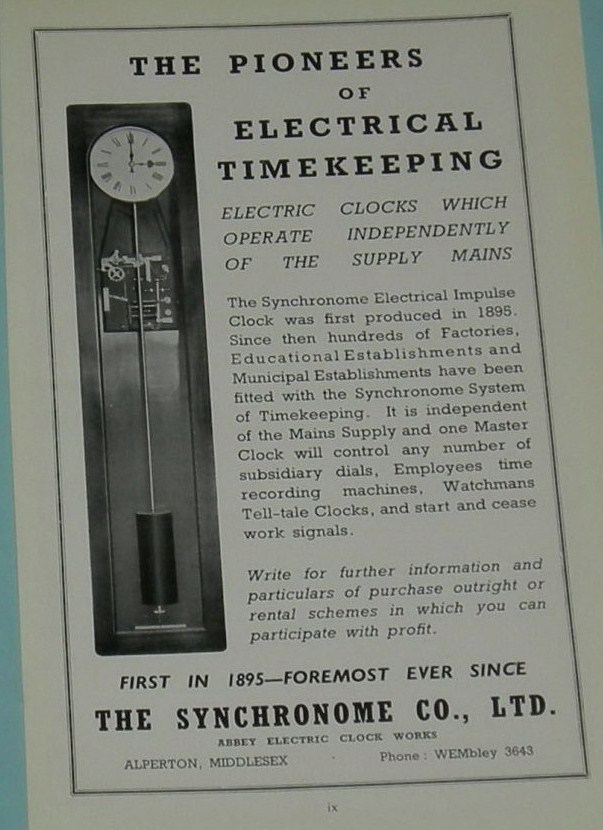 THE PIONEERS
OF
ELECTRICAL
TIMEKEEPING

ELECTRIC CLOCKS WHICH OPERATE INDEPENDENTLY OF THE SUPPLY MAINS

The Synchronome Electrical Impulse Clock was first produced in 1895. Since then hundreds of Factories, Educational Establishments and Municipal Establishments have been fitted with the Synchronome System of Timekeeping. It is independent of the Mains Supply and one Master Clock will control any number of subsidiary dials, Employees time recording machines, Watchmans Tell-tale Clocks, and start and cease work signals.

Write for further information and particulars of purchase outright or rental schemes in which you can participate with profit.

FIRST IN 1895—FOREMOST EVER SINCE

THE SYNCHRONOME CO., LTD.

ABBEY ELECTRIC CLOCK WORKS

ALPERTON, MIDDLESEX Phone: WEMbley 3643

ix